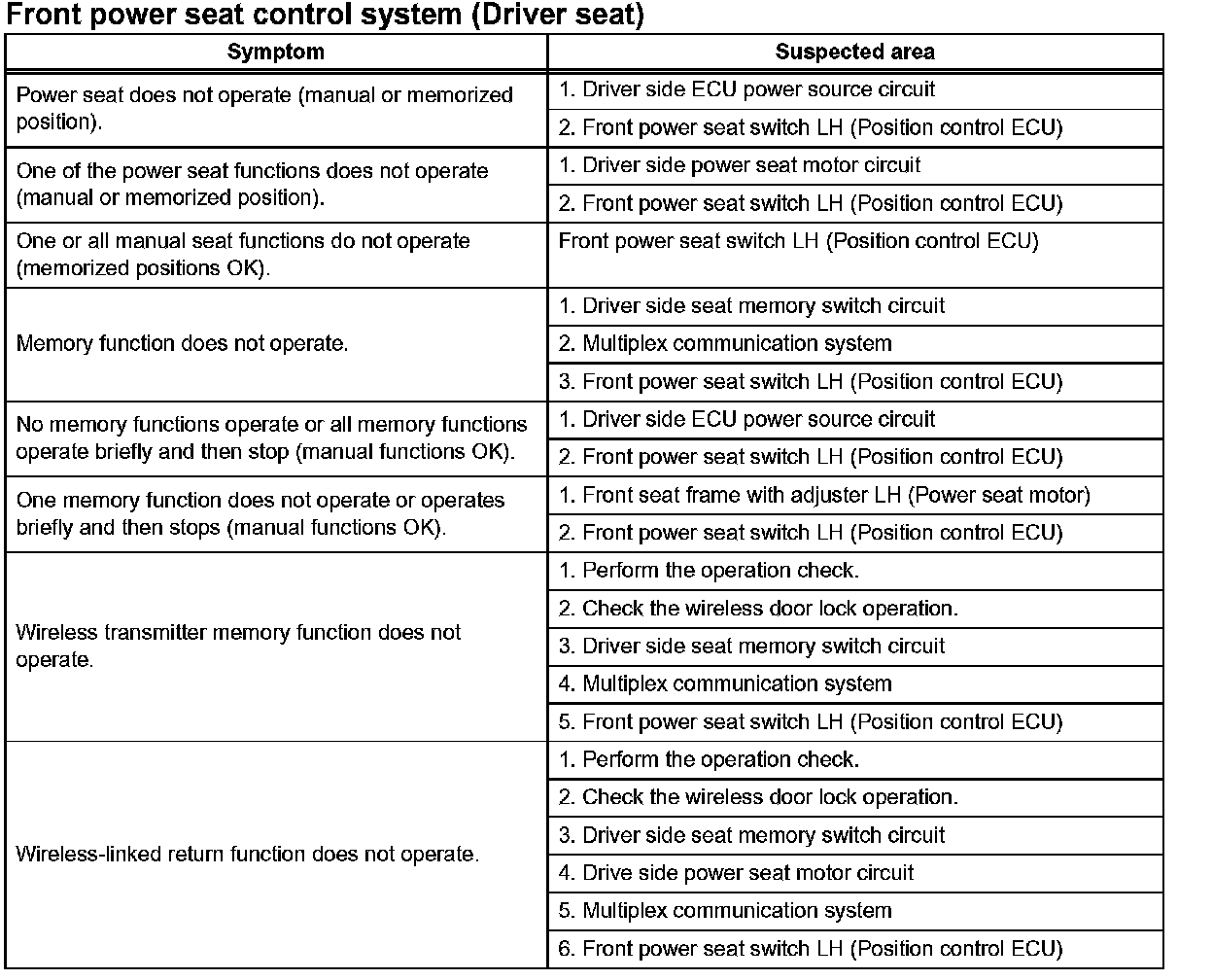 Front power seat control system (Driver seat)

| Symptom | Suspected area |
|---|---|
| Power seat does not operate (manual or memorized position). | 1. Driver side ECU power source circuit |
| | 2. Front power seat switch LH (Position control ECU) |
| One of the power seat functions does not operate (manual or memorized position). | 1. Driver side power seat motor circuit |
| | 2. Front power seat switch LH (Position control ECU) |
| One or all manual seat functions do not operate (memorized positions OK). | Front power seat switch LH (Position control ECU) |
| Memory function does not operate. | 1. Driver side seat memory switch circuit |
| | 2. Multiplex communication system |
| | 3. Front power seat switch LH (Position control ECU) |
| No memory functions operate or all memory functions operate briefly and then stop (manual functions OK). | 1. Driver side ECU power source circuit |
| | 2. Front power seat switch LH (Position control ECU) |
| One memory function does not operate or operates briefly and then stops (manual functions OK). | 1. Front seat frame with adjuster LH (Power seat motor) |
| | 2. Front power seat switch LH (Position control ECU) |
| Wireless transmitter memory function does not operate. | 1. Perform the operation check. |
| | 2. Check the wireless door lock operation. |
| | 3. Driver side seat memory switch circuit |
| | 4. Multiplex communication system |
| | 5. Front power seat switch LH (Position control ECU) |
| Wireless-linked return function does not operate. | 1. Perform the operation check. |
| | 2. Check the wireless door lock operation. |
| | 3. Driver side seat memory switch circuit |
| | 4. Drive side power seat motor circuit |
| | 5. Multiplex communication system |
| | 6. Front power seat switch LH (Position control ECU) |